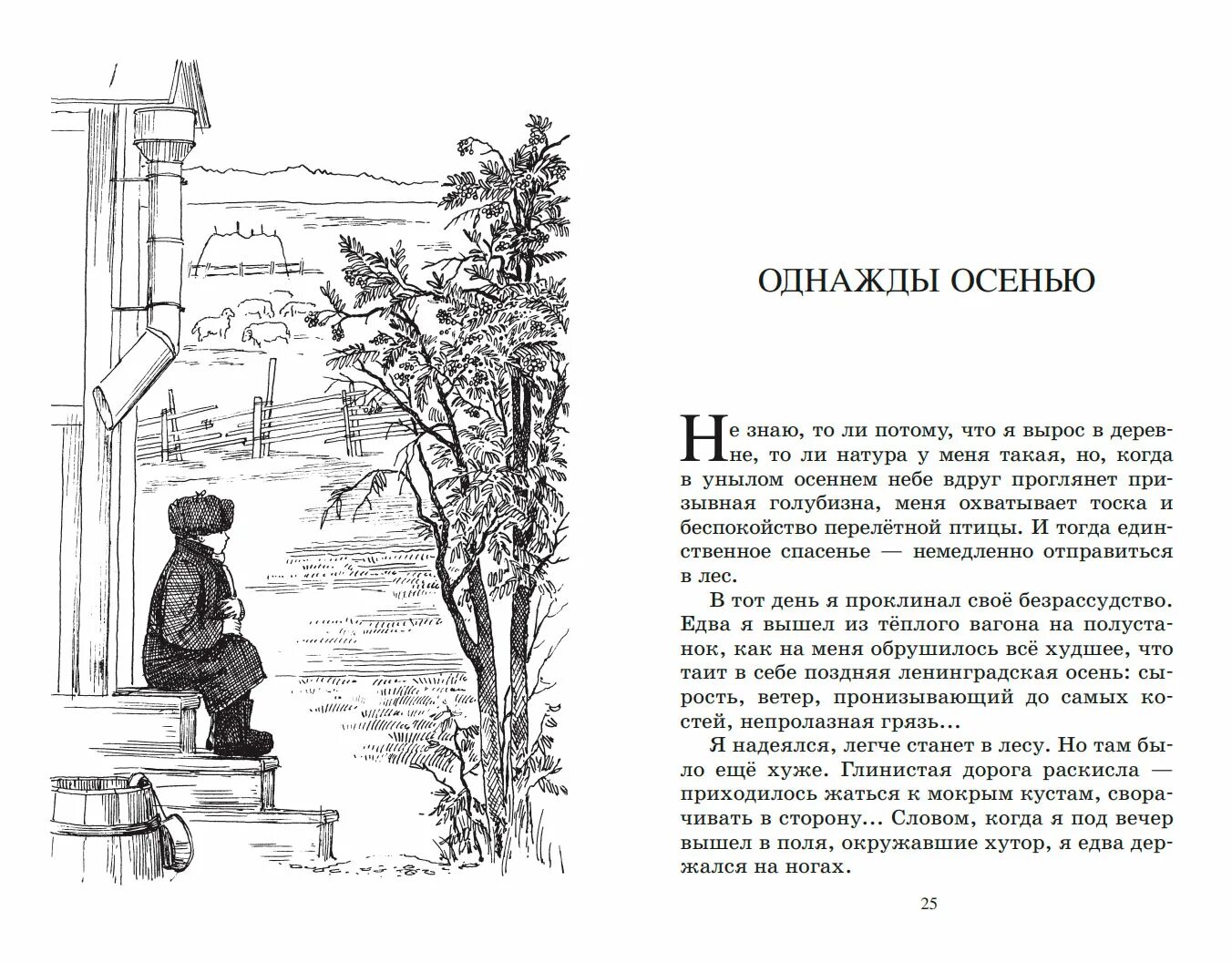 ОДНАЖДЫ ОСЕНЬЮ

Не знаю, то ли потому, что я вырос в деревне, то ли натура у меня такая, но, когда в унылом осеннем небе вдруг проглянет призывная голубизна, меня охватывает тоска и беспокойство перелётной птицы. И тогда единственное спасенье — немедленно отправиться в лес.

В тот день я проклинал своё безрассудство. Едва я вышел из тёплого вагона на полустанок, как на меня обрушилось всё худшее, что таит в себе поздняя ленинградская осень: сырость, ветер, пронизывающий до самых костей, непролазная грязь...

Я надеялся, легче станет в лесу. Но там было ещё хуже. Глинистая дорога раскисла — приходилось жаться к мокрым кустам, сворачивать в сторону... Словом, когда я под вечер вышел в поля, окружавшие хутор, я едва держался на ногах.

25